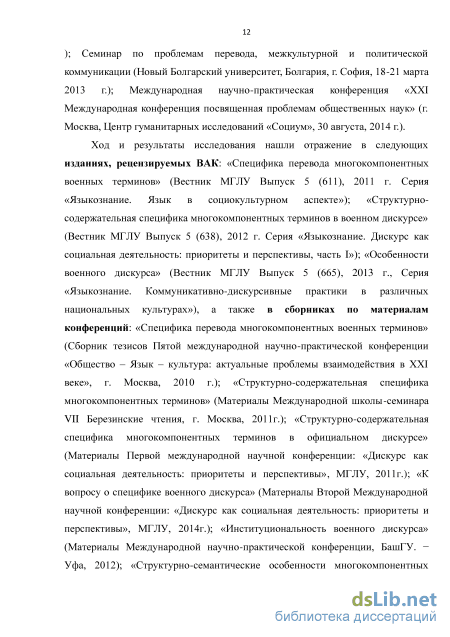 12

); Семинар по проблемам перевода, межкультурной и политической коммуникации (Новый Болгарский университет, Болгария, г. София, 18-21 марта 2013 г.); Международная научно-практическая конференция «XXI Международная конференция посвященная проблемам общественных наук» (г. Москва, Центр гуманитарных исследований «Социум», 30 августа, 2014 г.).

Ход и результаты исследования нашли отражение в следующих изданиях, рецензируемых ВАК: «Специфика перевода многокомпонентных военных терминов» (Вестник МГЛУ Выпуск 5 (611), 2011 г. Серия «Языкознание. Язык в социокультурном аспекте»); «Структурно-содержательная специфика многокомпонентных терминов в военном дискурсе» (Вестник МГЛУ Выпуск 5 (638), 2012 г. Серия «Языкознание. Дискурс как социальная деятельность: приоритеты и перспективы, часть I»); «Особенности военного дискурса» (Вестник МГЛУ Выпуск 5 (665), 2013 г., Серия «Языкознание. Коммуникативно-дискурсивные практики в различных национальных культурах»), а также в сборниках по материалам конференций: «Специфика перевода многокомпонентных военных терминов» (Сборник тезисов Пятой международной научно-практической конференции «Общество – Язык – культура: актуальные проблемы взаимодействия в XXI веке», г. Москва, 2010 г.); «Структурно-содержательная специфика многокомпонентных терминов» (Материалы Международной школы-семинара VII Березинские чтения, г. Москва, 2011г.); «Структурно-содержательная специфика многокомпонентных терминов в официальном дискурсе» (Материалы Первой международной научной конференции: «Дискурс как социальная деятельность: приоритеты и перспективы», МГЛУ, 2011г.); «К вопросу о специфике военного дискурса» (Материалы Второй Международной научной конференции: «Дискурс как социальная деятельность: приоритеты и перспективы», МГЛУ, 2014г.); «Институциональность военного дискурса» (Материалы Международной научно-практической конференции, БашГУ. – Уфа, 2012); «Структурно-семантические особенности многокомпонентных

dsLib.net
библиотека диссертаций